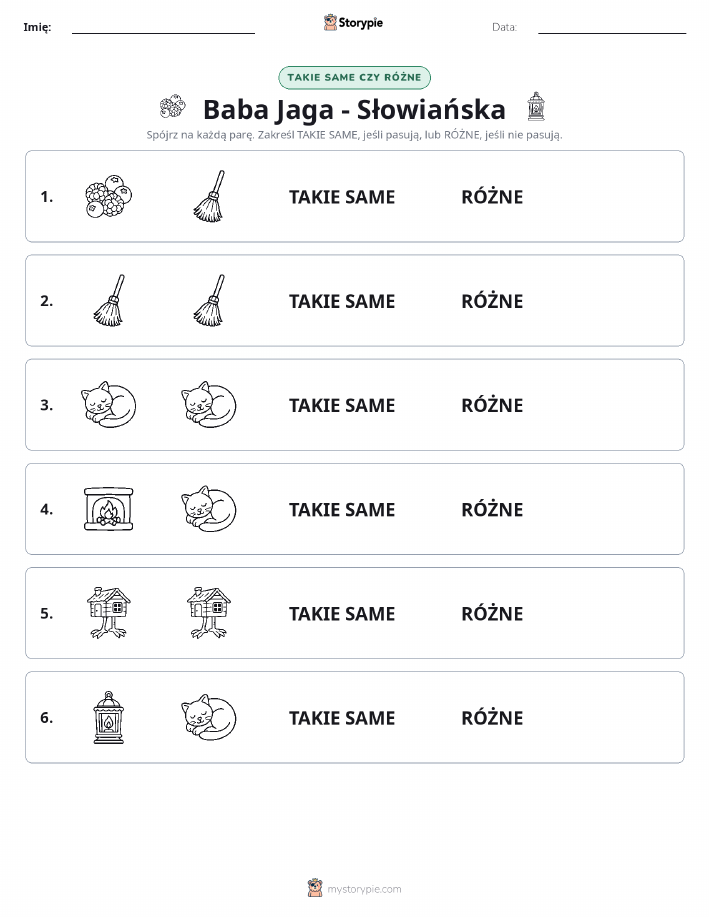 Imię: Storypie Data:

TAKIE SAME CZY RÓŻNE

Baba Jaga - Słowiańska

Spójrz na każdą parę. Zakreśl TAKIE SAME, jeśli pasują, lub RÓŻNE, jeśli nie pasują.

1. TAKIE SAME RÓŻNE

2. TAKIE SAME RÓŻNE

3. TAKIE SAME RÓŻNE

4. TAKIE SAME RÓŻNE

5. TAKIE SAME RÓŻNE

6. TAKIE SAME RÓŻNE

mystorypie.com